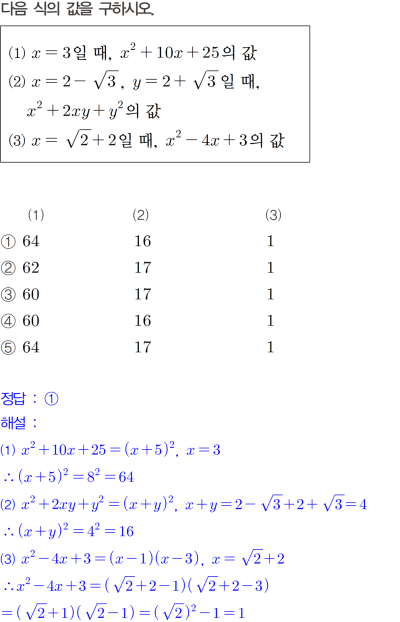 다음 식의 값을 구하시오.

(1) $x=3$일 때, $x^2+10x+25$의 값
(2) $x=2-\sqrt{3}$, $y=2+\sqrt{3}$일 때, $x^2+2xy+y^2$의 값
(3) $x=\sqrt{2}+2$일 때, $x^2-4x+3$의 값

| | (1) | (2) | (3) |
|---|---|---|---|
| ① | 64 | 16 | 1 |
| ② | 62 | 17 | 1 |
| ③ | 60 | 17 | 1 |
| ④ | 60 | 16 | 1 |
| ⑤ | 64 | 17 | 1 |

정답 : ①
해설 :
(1) $x^2+10x+25=(x+5)^2$, $x=3$
$\therefore (x+5)^2=8^2=64$
(2) $x^2+2xy+y^2=(x+y)^2$, $x+y=2-\sqrt{3}+2+\sqrt{3}=4$
$\therefore (x+y)^2=4^2=16$
(3) $x^2-4x+3=(x-1)(x-3)$, $x=\sqrt{2}+2$
$\therefore x^2-4x+3=(\sqrt{2}+2-1)(\sqrt{2}+2-3)$
$=(\sqrt{2}+1)(\sqrt{2}-1)=(\sqrt{2})^2-1=1$